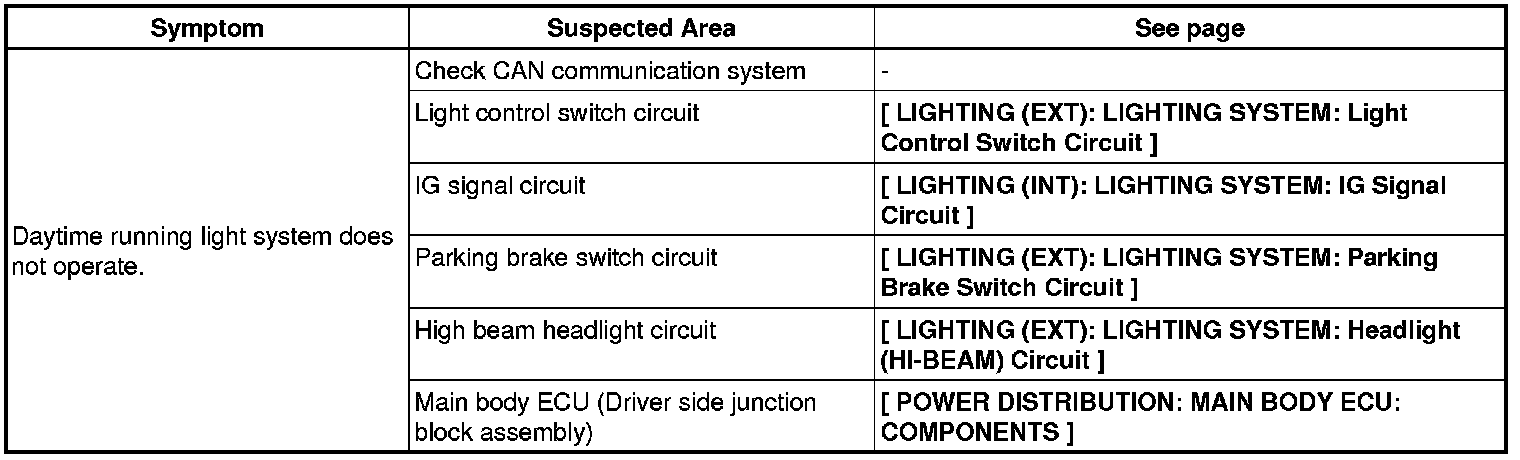 | Symptom | Suspected Area | See page |
|---|---|---|
| Daytime running light system does not operate. | Check CAN communication system | - |
| | Light control switch circuit | [ LIGHTING (EXT): LIGHTING SYSTEM: Light Control Switch Circuit ] |
| | IG signal circuit | [ LIGHTING (INT): LIGHTING SYSTEM: IG Signal Circuit ] |
| | Parking brake switch circuit | [ LIGHTING (EXT): LIGHTING SYSTEM: Parking Brake Switch Circuit ] |
| | High beam headlight circuit | [ LIGHTING (EXT): LIGHTING SYSTEM: Headlight (HI-BEAM) Circuit ] |
| | Main body ECU (Driver side junction block assembly) | [ POWER DISTRIBUTION: MAIN BODY ECU: COMPONENTS ] |